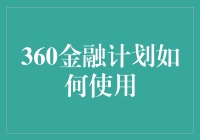 360金融计划如何使用